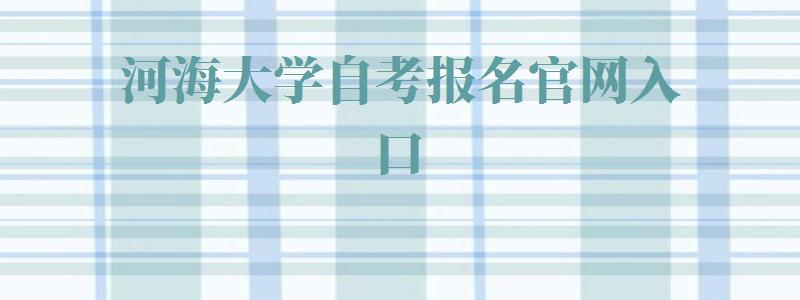 河海大学自考报名官网入口